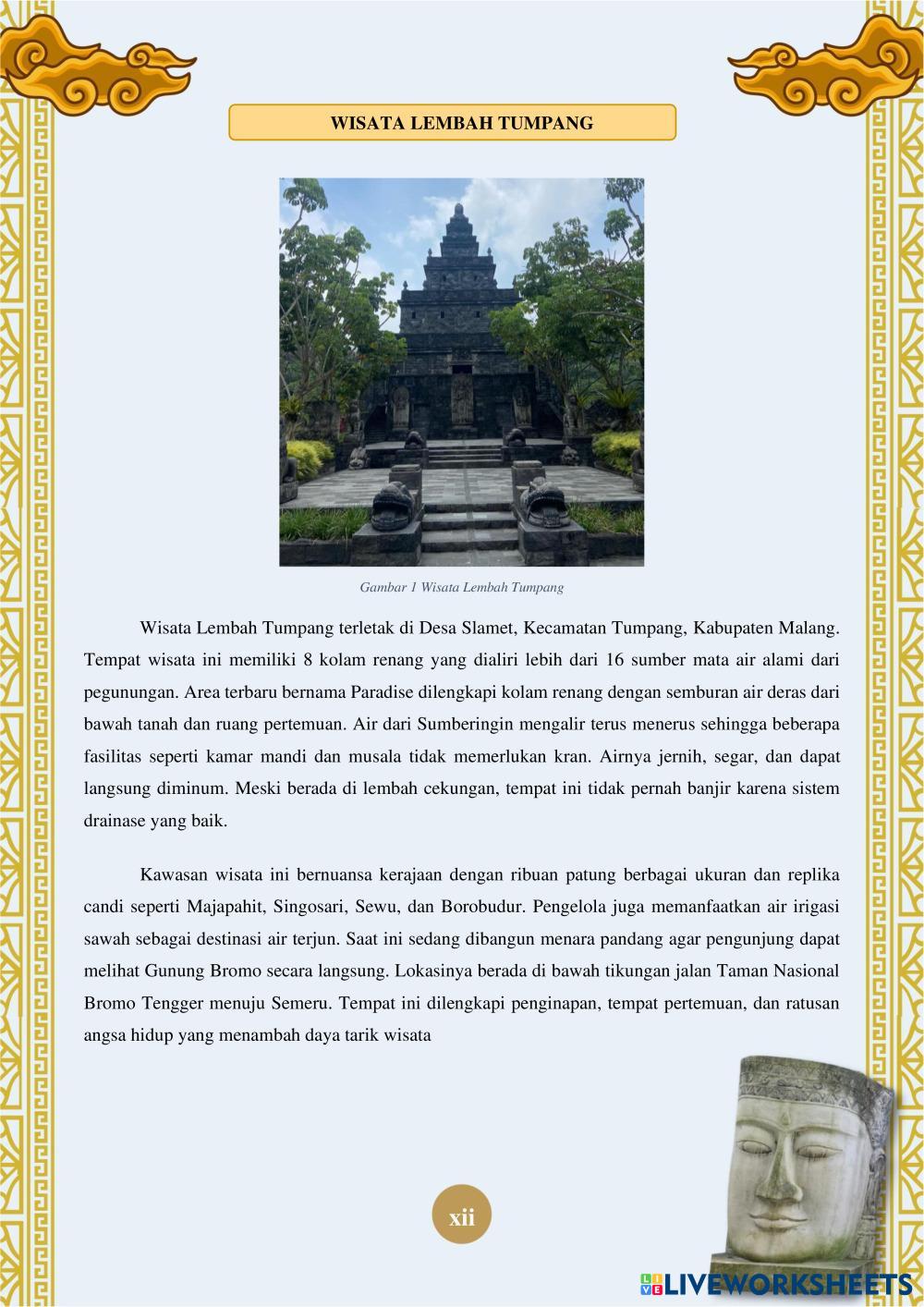 WISATA LEMBAH TUMPANG

Gambar 1 Wisata Lembah Tumpang

Wisata Lembah Tumpang terletak di Desa Slamet, Kecamatan Tumpang, Kabupaten Malang. Tempat wisata ini memiliki 8 kolam renang yang dialiri lebih dari 16 sumber mata air alami dari pegunungan. Area terbaru bernama Paradise dilengkapi kolam renang dengan semburan air deras dari bawah tanah dan ruang pertemuan. Air dari Sumberingin mengalir terus menerus sehingga beberapa fasilitas seperti kamar mandi dan musala tidak memerlukan kran. Airnya jernih, segar, dan dapat langsung diminum. Meski berada di lembah cekungan, tempat ini tidak pernah banjir karena sistem drainase yang baik.

Kawasan wisata ini bernuansa kerajaan dengan ribuan patung berbagai ukuran dan replika candi seperti Majapahit, Singosari, Sewu, dan Borobudur. Pengelola juga memanfaatkan air irigasi sawah sebagai destinasi air terjun. Saat ini sedang dibangun menara pandang agar pengunjung dapat melihat Gunung Bromo secara langsung. Lokasinya berada di bawah tikungan jalan Taman Nasional Bromo Tengger menuju Semeru. Tempat ini dilengkapi penginapan, tempat pertemuan, dan ratusan angsa hidup yang menambah daya tarik wisata

xii

LIVEWORKSHEETS